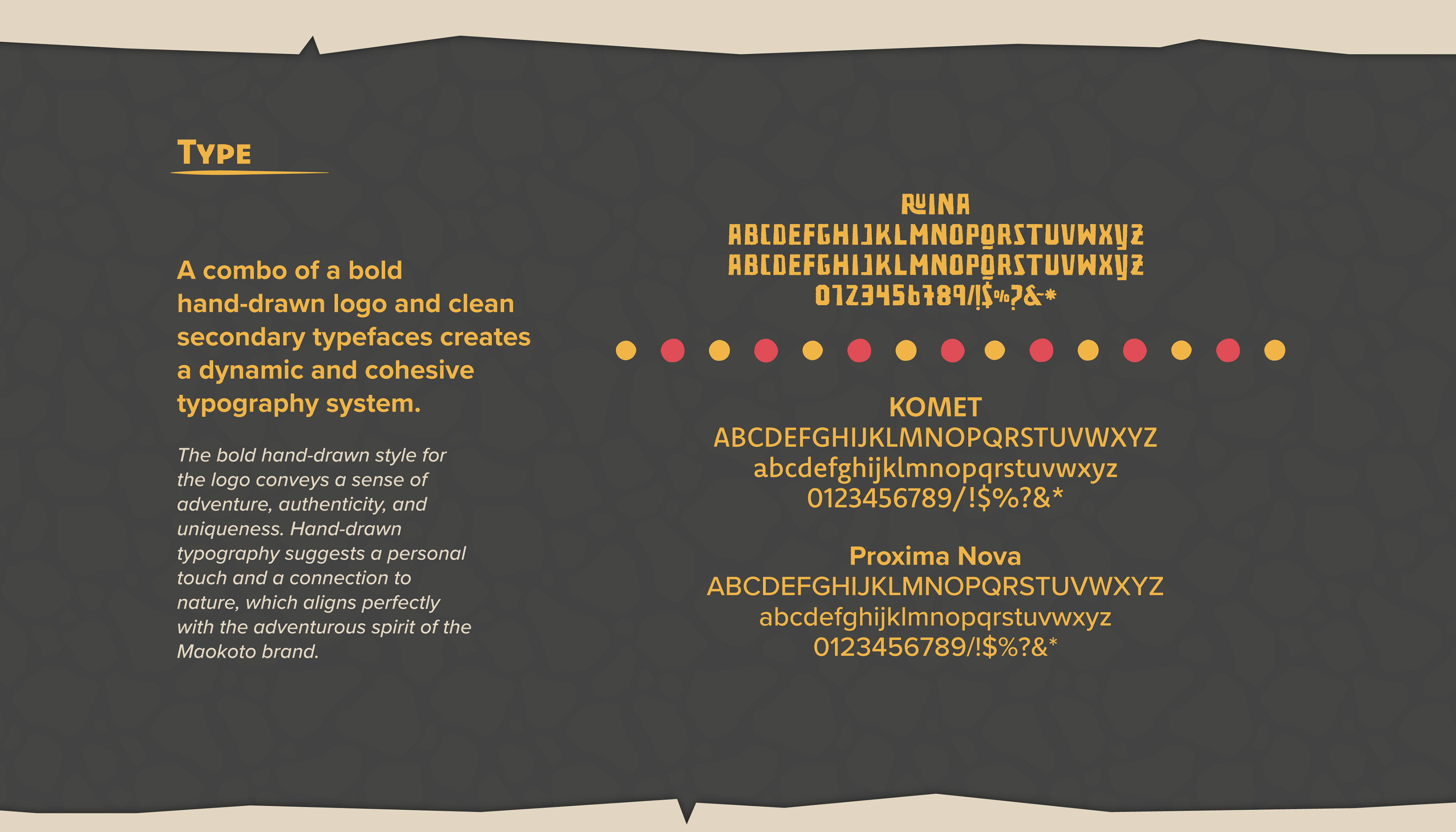 TYPE

A combo of a bold hand-drawn logo and clean secondary typefaces creates a dynamic and cohesive typography system.

The bold hand-drawn style for the logo conveys a sense of adventure, authenticity, and uniqueness. Hand-drawn typography suggests a personal touch and a connection to nature, which aligns perfectly with the adventurous spirit of the Maokoto brand.

RUINA
ABCDEFGHIJKLMNOPQRSTUVWXYZ
ABCDEFGHIJKLMNOPQRSTUVWXYZ
0123456789/!$%?&-*

KOMET
ABCDEFGHIJKLMNOPQRSTUVWXYZ
abcdefghijklmnopqrstuvwxyz
0123456789/!$%?&*

Proxima Nova
ABCDEFGHIJKLMNOPQRSTUVWXYZ
abcdefghijklmnopqrstuvwxyz
0123456789/!$%?&*